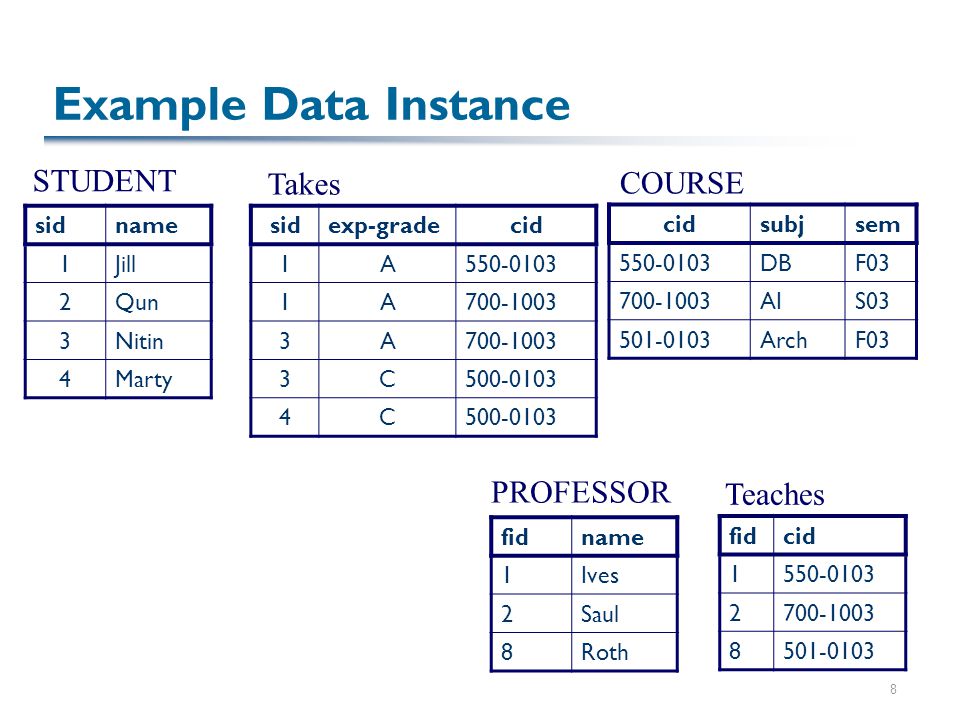 Example Data Instance

STUDENT

| sid | name |
|---|---|
| 1 | Jill |
| 2 | Qun |
| 3 | Nitin |
| 4 | Marty |

Takes

| sid | exp-grade | cid |
|---|---|---|
| 1 | A | 550-0103 |
| 1 | A | 700-1003 |
| 3 | A | 700-1003 |
| 3 | C | 500-0103 |
| 4 | C | 500-0103 |

COURSE

| cid | subj | sem |
|---|---|---|
| 550-0103 | DB | F03 |
| 700-1003 | AI | S03 |
| 501-0103 | Arch | F03 |

PROFESSOR

| fid | name |
|---|---|
| 1 | Ives |
| 2 | Saul |
| 8 | Roth |

Teaches

| fid | cid |
|---|---|
| 1 | 550-0103 |
| 2 | 700-1003 |
| 8 | 501-0103 |

8